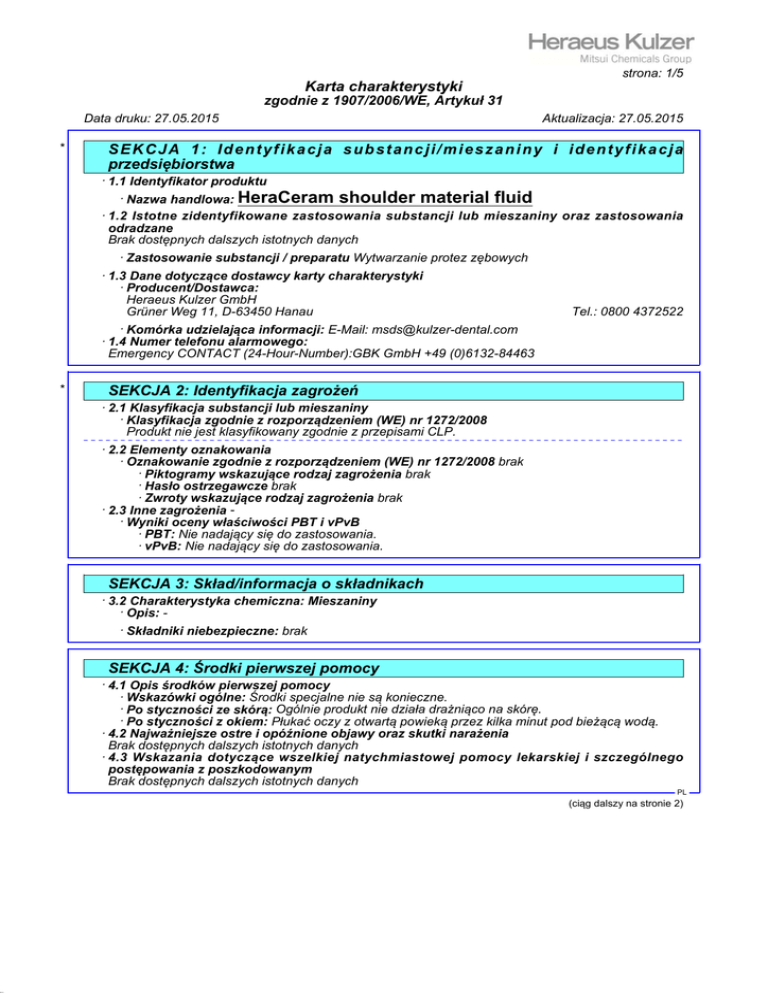 Heraeus Kulzer
Mitsui Chemicals Group
strona: 1/5

Karta charakterystyki
zgodnie z 1907/2006/WE, Artykuł 31

Data druku: 27.05.2015 Aktualizacja: 27.05.2015

*

SEKCJA 1: Identyfikacja substancji/mieszaniny i identyfikacja przedsiębiorstwa

· 1.1 Identyfikator produktu
· Nazwa handlowa: HeraCeram shoulder material fluid
· 1.2 Istotne zidentyfikowane zastosowania substancji lub mieszaniny oraz zastosowania odradzane
Brak dostępnych dalszych istotnych danych
· Zastosowanie substancji / preparatu Wytwarzanie protez zębowych
· 1.3 Dane dotyczące dostawcy karty charakterystyki
· Producent/Dostawca:
Heraeus Kulzer GmbH
Grüner Weg 11, D-63450 Hanau Tel.: 0800 4372522
· Komórka udzielająca informacji: E-Mail: msds@kulzer-dental.com
· 1.4 Numer telefonu alarmowego:
Emergency CONTACT (24-Hour-Number):GBK GmbH +49 (0)6132-84463

*

SEKCJA 2: Identyfikacja zagrożeń

· 2.1 Klasyfikacja substancji lub mieszaniny
· Klasyfikacja zgodnie z rozporządzeniem (WE) nr 1272/2008
Produkt nie jest klasyfikowany zgodnie z przepisami CLP.
· 2.2 Elementy oznakowania
· Oznakowanie zgodnie z rozporządzeniem (WE) nr 1272/2008 brak
· Piktogramy wskazujące rodzaj zagrożenia brak
· Hasło ostrzegawcze brak
· Zwroty wskazujące rodzaj zagrożenia brak
· 2.3 Inne zagrożenia -
· Wyniki oceny właściwości PBT i vPvB
· PBT: Nie nadający się do zastosowania.
· vPvB: Nie nadający się do zastosowania.

SEKCJA 3: Skład/informacja o składnikach

· 3.2 Charakterystyka chemiczna: Mieszaniny
· Opis: -
· Składniki niebezpieczne: brak

SEKCJA 4: Środki pierwszej pomocy

· 4.1 Opis środków pierwszej pomocy
· Wskazówki ogólne: Środki specjalne nie są konieczne.
· Po styczności ze skórą: Ogólnie produkt nie działa drażniąco na skórę.
· Po styczności z okiem: Płukać oczy z otwartą powieką przez kilka minut pod bieżącą wodą.
· 4.2 Najważniejsze ostre i opóźnione objawy oraz skutki narażenia
Brak dostępnych dalszych istotnych danych
· 4.3 Wskazania dotyczące wszelkiej natychmiastowej pomocy lekarskiej i szczególnego postępowania z poszkodowanym
Brak dostępnych dalszych istotnych danych

PL

(ciąg dalszy na stronie 2)